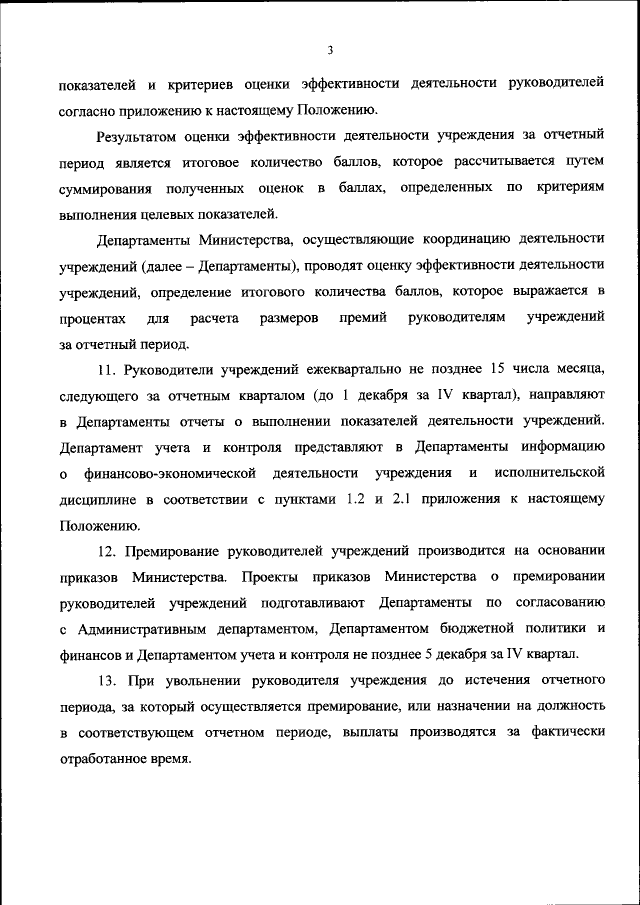 3

показателей и критериев оценки эффективности деятельности руководителей согласно приложению к настоящему Положению.

Результатом оценки эффективности деятельности учреждения за отчетный период является итоговое количество баллов, которое рассчитывается путем суммирования полученных оценок в баллах, определенных по критериям выполнения целевых показателей.

Департаменты Министерства, осуществляющие координацию деятельности учреждений (далее – Департаменты), проводят оценку эффективности деятельности учреждений, определение итогового количества баллов, которое выражается в процентах для расчета размеров премий руководителям учреждений за отчетный период.

11. Руководители учреждений ежеквартально не позднее 15 числа месяца, следующего за отчетным кварталом (до 1 декабря за IV квартал), направляют в Департаменты отчеты о выполнении показателей деятельности учреждений. Департамент учета и контроля представляют в Департаменты информацию о финансово-экономической деятельности учреждения и исполнительской дисциплине в соответствии с пунктами 1.2 и 2.1 приложения к настоящему Положению.

12. Премирование руководителей учреждений производится на основании приказов Министерства. Проекты приказов Министерства о премировании руководителей учреждений подготавливают Департаменты по согласованию с Административным департаментом, Департаментом бюджетной политики и финансов и Департаментом учета и контроля не позднее 5 декабря за IV квартал.

13. При увольнении руководителя учреждения до истечения отчетного периода, за который осуществляется премирование, или назначении на должность в соответствующем отчетном периоде, выплаты производятся за фактически отработанное время.